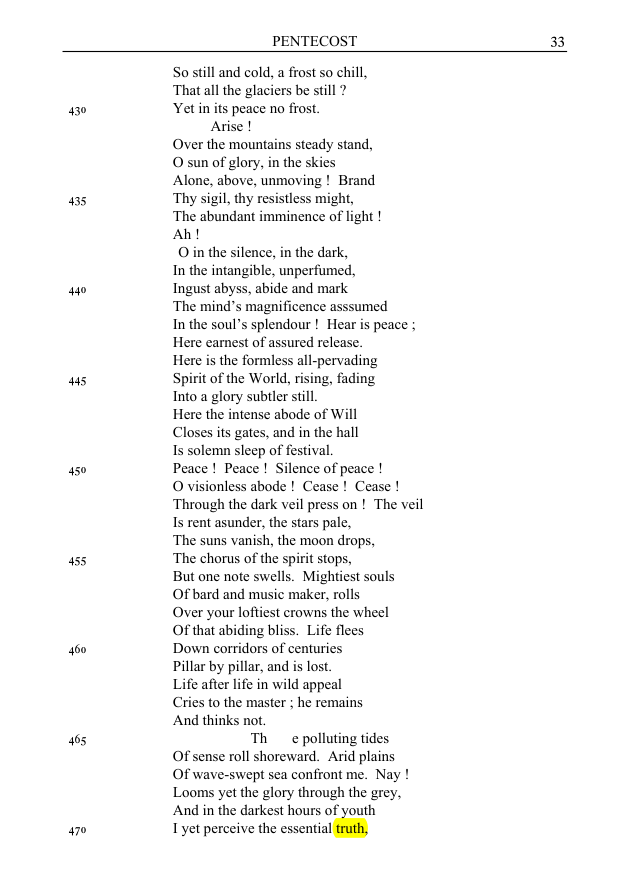 PENTECOST 33

So still and cold, a frost so chill,
That all the glaciers be still ?
430 Yet in its peace no frost.
Arise !
Over the mountains steady stand,
O sun of glory, in the skies
Alone, above, unmoving ! Brand
435 Thy sigil, thy resistless might,
The abundant imminence of light !
Ah !
O in the silence, in the dark,
In the intangible, unperfumed,
440 Ingust abyss, abide and mark
The mind's magnificence asssumed
In the soul's splendour ! Hear is peace ;
Here earnest of assured release.
Here is the formless all-pervading
445 Spirit of the World, rising, fading
Into a glory subtler still.
Here the intense abode of Will
Closes its gates, and in the hall
Is solemn sleep of festival.
450 Peace ! Peace ! Silence of peace !
O visionless abode ! Cease ! Cease !
Through the dark veil press on ! The veil
Is rent asunder, the stars pale,
The suns vanish, the moon drops,
455 The chorus of the spirit stops,
But one note swells. Mightiest souls
Of bard and music maker, rolls
Over your loftiest crowns the wheel
Of that abiding bliss. Life flees
460 Down corridors of centuries
Pillar by pillar, and is lost.
Life after life in wild appeal
Cries to the master ; he remains
And thinks not.
465 Th e polluting tides
Of sense roll shoreward. Arid plains
Of wave-swept sea confront me. Nay !
Looms yet the glory through the grey,
And in the darkest hours of youth
470 I yet perceive the essential truth,